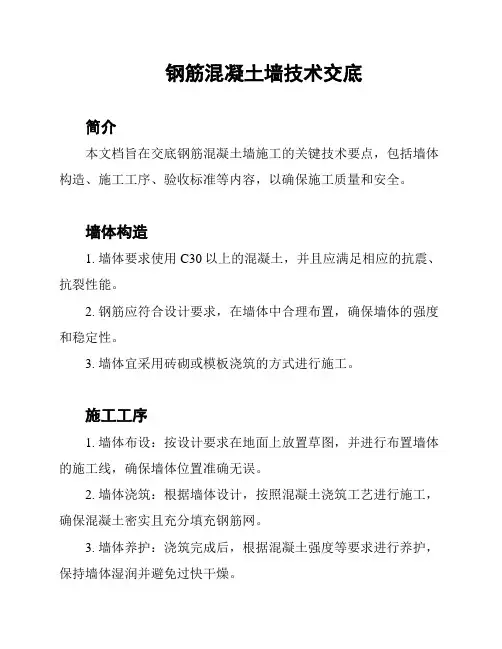 钢筋混凝土墙技术交底

简介

本文档旨在交底钢筋混凝土墙施工的关键技术要点，包括墙体构造、施工工序、验收标准等内容，以确保施工质量和安全。

墙体构造

1. 墙体要求使用 C30 以上的混凝土，并且应满足相应的抗震、抗裂性能。

2. 钢筋应符合设计要求，在墙体中合理布置，确保墙体的强度和稳定性。

3. 墙体宜采用砖砌或模板浇筑的方式进行施工。

施工工序

1. 墙体布设：按设计要求在地面上放置草图，并进行布置墙体的施工线，确保墙体位置准确无误。

2. 墙体浇筑：根据墙体设计，按照混凝土浇筑工艺进行施工，确保混凝土密实且充分填充钢筋网。

3. 墙体养护：浇筑完成后，根据混凝土强度等要求进行养护，保持墙体湿润并避免过快干燥。